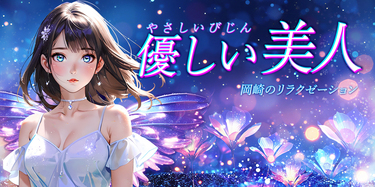 やさしいびじん
優しい美人
岡崎のリラクゼーション